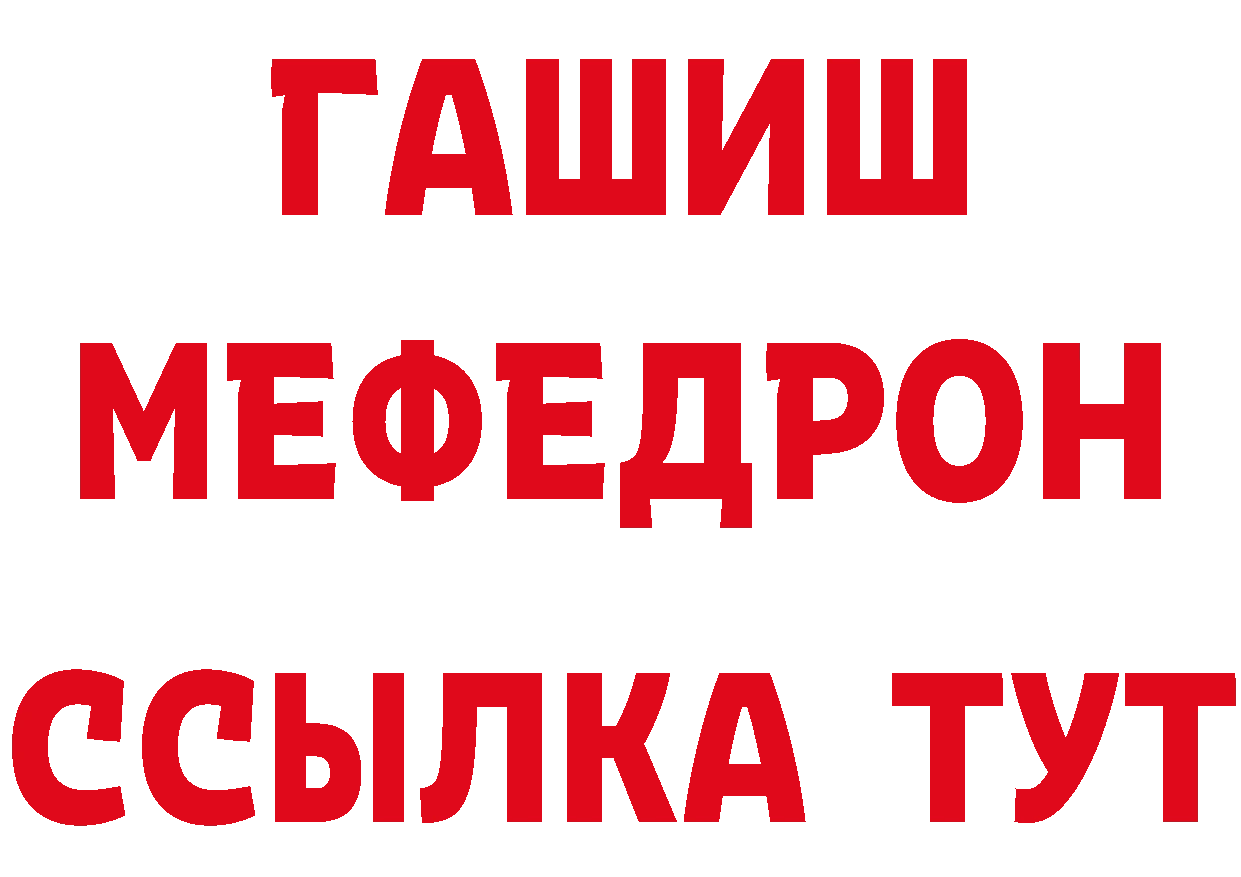 ГАШИШ
МЕФЕДРОН
ССЫЛКА ТУТ